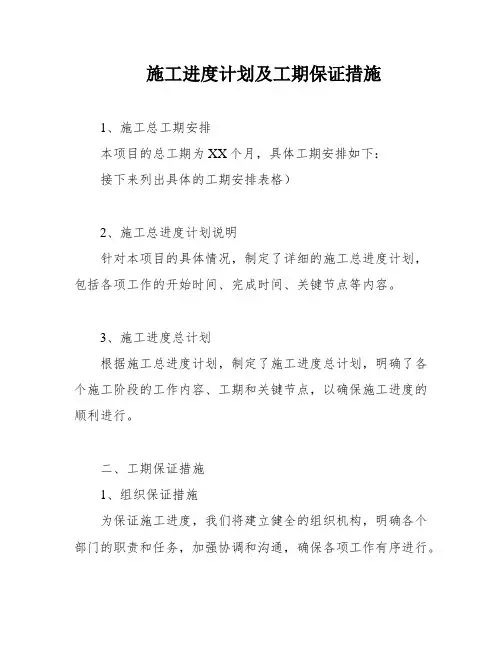 施工进度计划及工期保证措施

1、施工总工期安排

本项目的总工期为XX个月，具体工期安排如下：

接下来列出具体的工期安排表格）

2、施工总进度计划说明

针对本项目的具体情况，制定了详细的施工总进度计划，包括各项工作的开始时间、完成时间、关键节点等内容。

3、施工进度总计划

根据施工总进度计划，制定了施工进度总计划，明确了各个施工阶段的工作内容、工期和关键节点，以确保施工进度的顺利进行。

二、工期保证措施

1、组织保证措施

为保证施工进度，我们将建立健全的组织机构，明确各个部门的职责和任务，加强协调和沟通，确保各项工作有序进行。